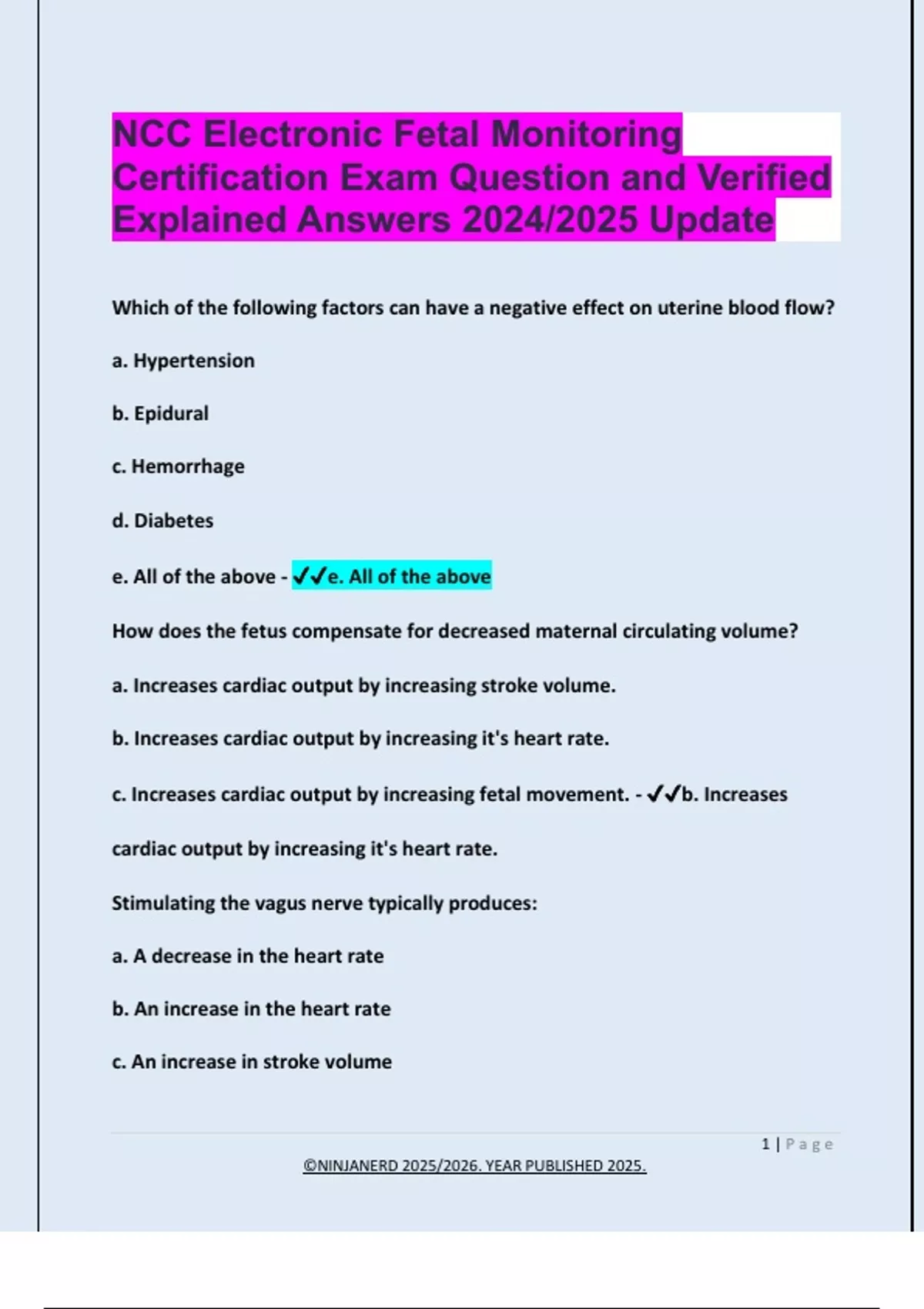 NCC Electronic Fetal Monitoring Certification Exam Question and Verified Explained Answers 2024/2025 Update

Which of the following factors can have a negative effect on uterine blood flow?

a. Hypertension

b. Epidural

c. Hemorrhage

d. Diabetes

e. All of the above - ✓✓e. All of the above

How does the fetus compensate for decreased maternal circulating volume?

a. Increases cardiac output by increasing stroke volume.

b. Increases cardiac output by increasing it's heart rate.

c. Increases cardiac output by increasing fetal movement. - ✓✓b. Increases cardiac output by increasing it's heart rate.

Stimulating the vagus nerve typically produces:

a. A decrease in the heart rate

b. An increase in the heart rate

c. An increase in stroke volume

1 | Page

©NINJANERD 2025/2026. YEAR PUBLISHED 2025.